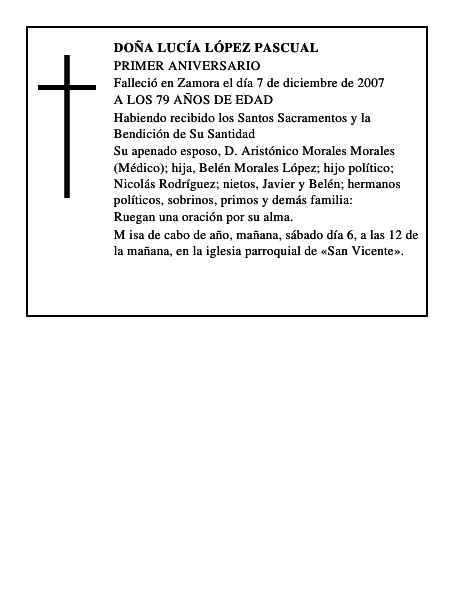 DOÑA LUCÍA LÓPEZ PASCUAL
PRIMER ANIVERSARIO
Falleció en Zamora el día 7 de diciembre de 2007
A LOS 79 AÑOS DE EDAD
Habiendo recibido los Santos Sacramentos y la Bendición de Su Santidad
Su apenado esposo, D. Aristónico Morales Morales (Médico); hija, Belén Morales López; hijo político; Nicolás Rodríguez; nietos, Javier y Belén; hermanos políticos, sobrinos, primos y demás familia:
Ruegan una oración por su alma.
M isa de cabo de año, mañana, sábado día 6, a las 12 de la mañana, en la iglesia parroquial de «San Vicente».